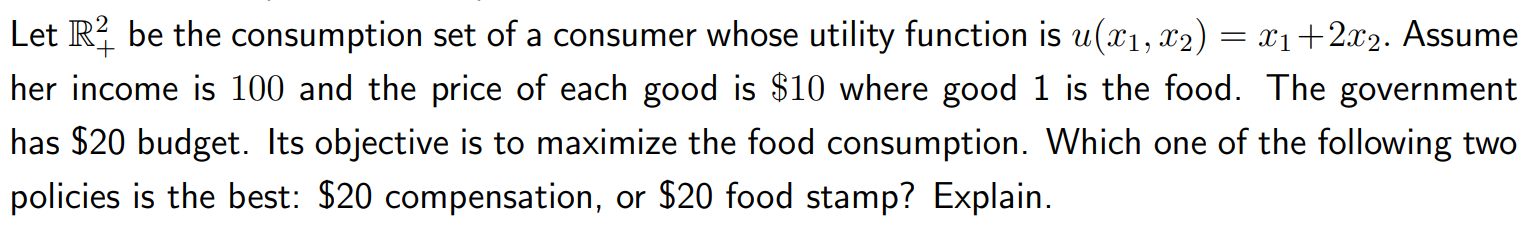 Let $\mathbb{R}^2_+$ be the consumption set of a consumer whose utility function is $u(x_1, x_2) = x_1 + 2x_2$. Assume her income is $100$ and the price of each good is $\$10$ where good 1 is the food. The government has \$20 budget. Its objective is to maximize the food consumption. Which one of the following two policies is the best: \$20 compensation, or \$20 food stamp? Explain.